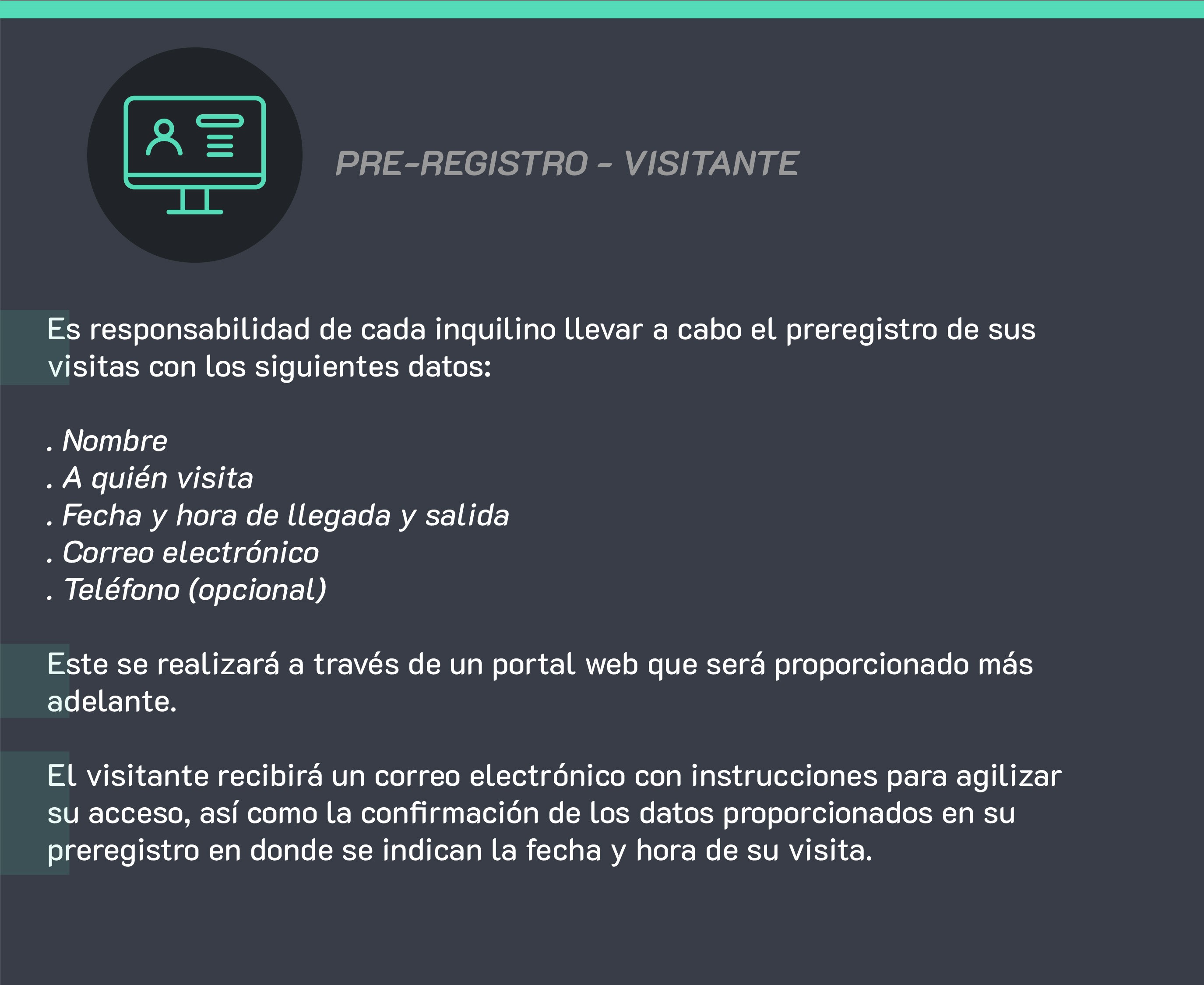 PRE-REGISTRO - VISITANTE

Es responsabilidad de cada inquilino llevar a cabo el preregistro de sus visitas con los siguientes datos:

. Nombre
. A quién visita
. Fecha y hora de llegada y salida
. Correo electrónico
. Teléfono (opcional)

Este se realizará a través de un portal web que será proporcionado más adelante.

El visitante recibirá un correo electrónico con instrucciones para agilizar su acceso, así como la confirmación de los datos proporcionados en su preregistro en donde se indican la fecha y hora de su visita.